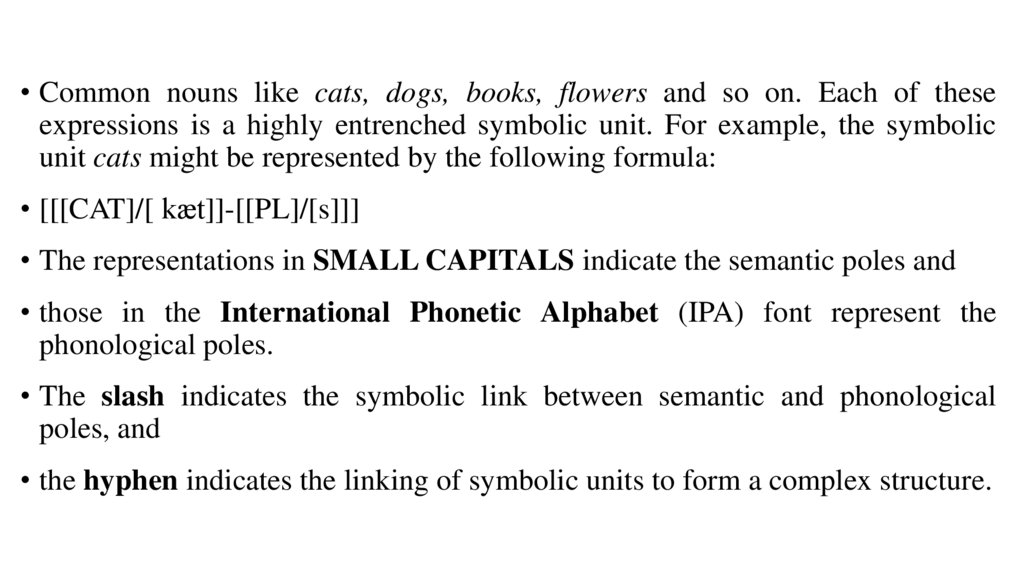 • Common nouns like cats, dogs, books, flowers and so on. Each of these expressions is a highly entrenched symbolic unit. For example, the symbolic unit cats might be represented by the following formula:

• [[[CAT]/[ kæt]]-[[PL]/[s]]]

• The representations in SMALL CAPITALS indicate the semantic poles and

• those in the International Phonetic Alphabet (IPA) font represent the phonological poles.

• The slash indicates the symbolic link between semantic and phonological poles, and

• the hyphen indicates the linking of symbolic units to form a complex structure.